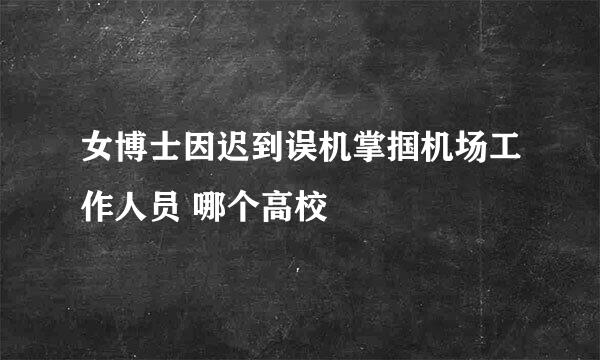 女博士因迟到误机掌掴机场工作人员 哪个高校